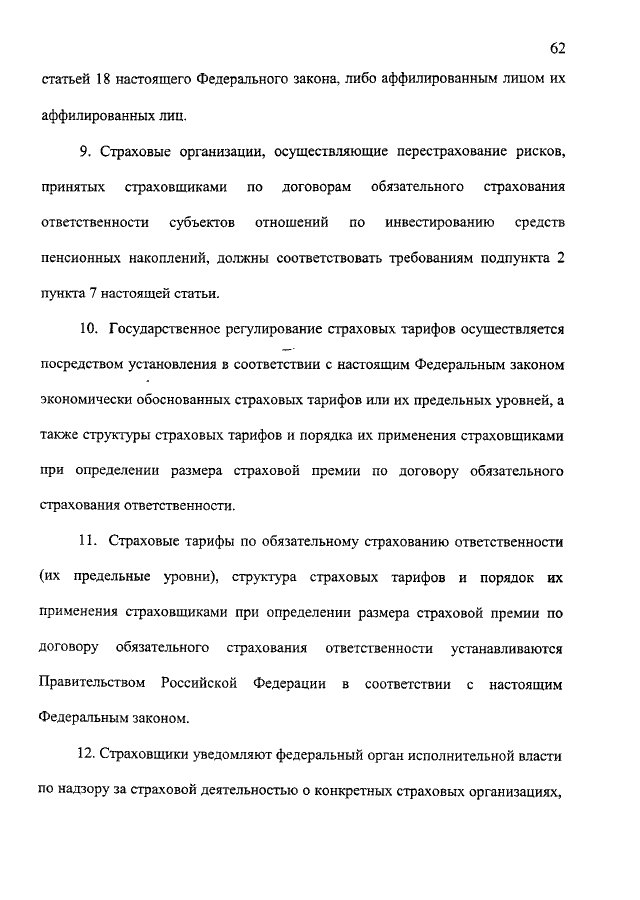 62

статьей 18 настоящего Федерального закона, либо аффилированным лицом их аффилированных лиц.

9. Страховые организации, осуществляющие перестрахование рисков, принятых страховщиками по договорам обязательного страхования ответственности субъектов отношений по инвестированию средств пенсионных накоплений, должны соответствовать требованиям подпункта 2 пункта 7 настоящей статьи.

10. Государственное регулирование страховых тарифов осуществляется посредством установления в соответствии с настоящим Федеральным законом экономически обоснованных страховых тарифов или их предельных уровней, а также структуры страховых тарифов и порядка их применения страховщиками при определении размера страховой премии по договору обязательного страхования ответственности.

11. Страховые тарифы по обязательному страхованию ответственности (их предельные уровни), структура страховых тарифов и порядок их применения страховщиками при определении размера страховой премии по договору обязательного страхования ответственности устанавливаются Правительством Российской Федерации в соответствии с настоящим Федеральным законом.

12. Страховщики уведомляют федеральный орган исполнительной власти по надзору за страховой деятельностью о конкретных страховых организациях,